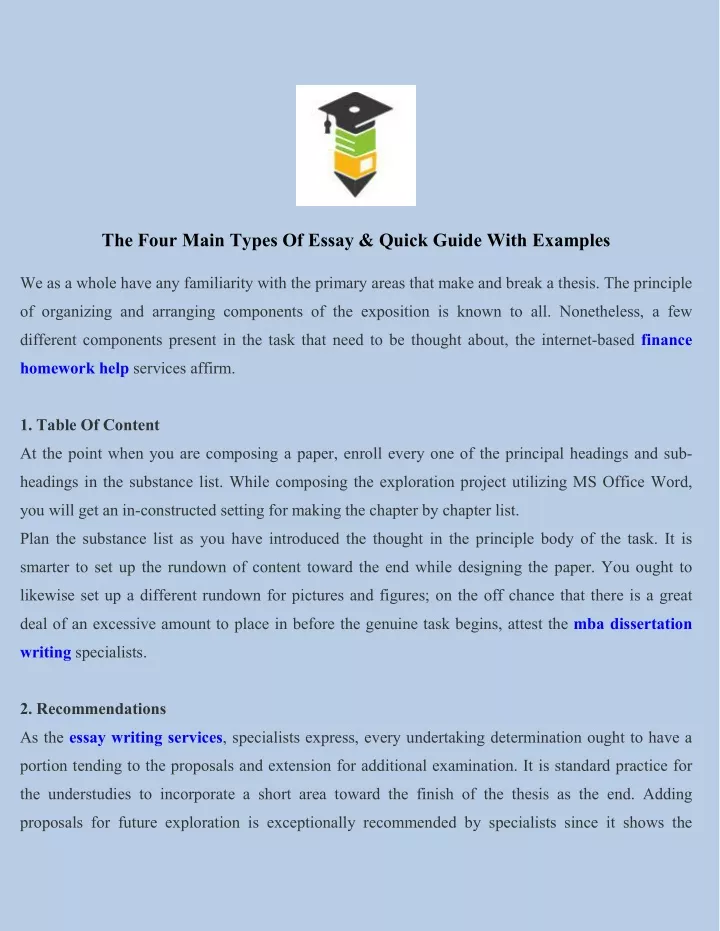 The Four Main Types Of Essay & Quick Guide With Examples

We as a whole have any familiarity with the primary areas that make and break a thesis. The principle of organizing and arranging components of the exposition is known to all. Nonetheless, a few different components present in the task that need to be thought about, the internet-based finance homework help services affirm.

1. Table Of Content
At the point when you are composing a paper, enroll every one of the principal headings and sub-headings in the substance list. While composing the exploration project utilizing MS Office Word, you will get an in-constructed setting for making the chapter by chapter list.
Plan the substance list as you have introduced the thought in the principle body of the task. It is smarter to set up the rundown of content toward the end while designing the paper. You ought to likewise set up a different rundown for pictures and figures; on the off chance that there is a great deal of an excessive amount to place in before the genuine task begins, attest the mba dissertation writing specialists.

2. Recommendations
As the essay writing services, specialists express, every undertaking determination ought to have a portion tending to the proposals and extension for additional examination. It is standard practice for the understudies to incorporate a short area toward the finish of the thesis as the end. Adding proposals for future exploration is exceptionally recommended by specialists since it shows the